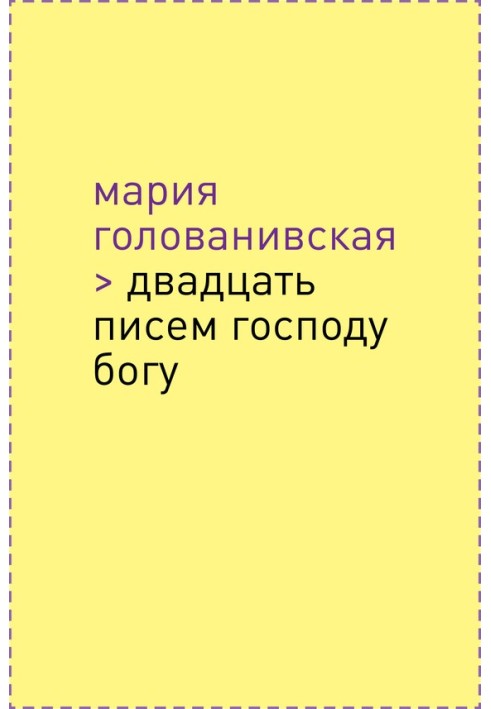 мария голованивская

> двадцать писем господу богу